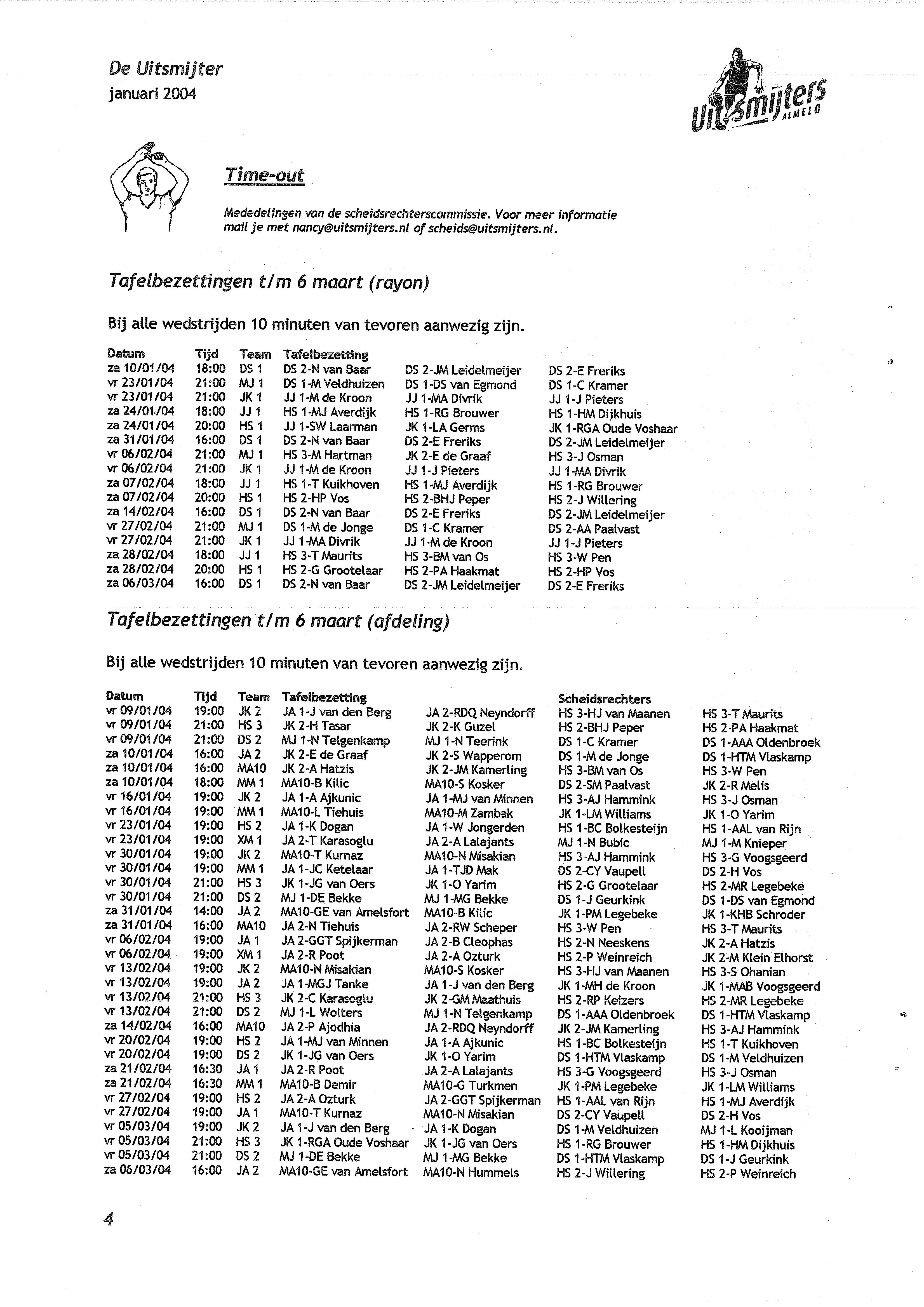 De Uitsmijter
januari 2004

Uitsmijters ALMELO

Time-out

Mededelingen van de scheidsrechterscommissie. Voor meer informatie mail je met nancy@uitsmijters.nl of scheids@uitsmijters.nl.

Tafelbezettingen t/m 6 maart (rayon)

Bij alle wedstrijden 10 minuten van tevoren aanwezig zijn.

| Datum | Tijd | Team | Tafelbezetting | | |
|---|---|---|---|---|---|
| za 10/01/04 | 18:00 | DS 1 | DS 2-N van Baar | DS 2-JM Leidelmeijer | DS 2-E Freriks |
| vr 23/01/04 | 21:00 | MJ 1 | DS 1-M Veldhuizen | DS 1-DS van Egmond | DS 1-C Kramer |
| vr 23/01/04 | 21:00 | JK 1 | JJ 1-M de Kroon | JJ 1-MA Divrik | JJ 1-J Pieters |
| za 24/01/04 | 18:00 | JJ 1 | HS 1-MJ Averdijk | HS 1-RG Brouwer | HS 1-HM Dijkhuis |
| za 24/01/04 | 20:00 | HS 1 | JJ 1-SW Laarman | JK 1-LA Germs | JK 1-RGA Oude Voshaar |
| za 31/01/04 | 16:00 | DS 1 | DS 2-N van Baar | DS 2-E Freriks | DS 2-JM Leidelmeijer |
| vr 06/02/04 | 21:00 | MJ 1 | HS 3-M Hartman | JK 2-E de Graaf | HS 3-J Osman |
| vr 06/02/04 | 21:00 | JK 1 | JJ 1-M de Kroon | JJ 1-J Pieters | JJ 1-MA Divrik |
| za 07/02/04 | 18:00 | JJ 1 | HS 1-T Kuikhoven | HS 1-MJ Averdijk | HS 1-RG Brouwer |
| za 07/02/04 | 20:00 | HS 1 | HS 2-HP Vos | HS 2-BHJ Peper | HS 2-J Willering |
| za 14/02/04 | 16:00 | DS 1 | DS 2-N van Baar | DS 2-E Freriks | DS 2-JM Leidelmeijer |
| vr 27/02/04 | 21:00 | MJ 1 | DS 1-M de Jonge | DS 1-C Kramer | DS 2-AA Paalvast |
| vr 27/02/04 | 21:00 | JK 1 | JJ 1-MA Divrik | JJ 1-M de Kroon | JJ 1-J Pieters |
| za 28/02/04 | 18:00 | JJ 1 | HS 3-T Maurits | HS 3-BM van Os | HS 3-W Pen |
| za 28/02/04 | 20:00 | HS 1 | HS 2-G Grootelaar | HS 2-PA Haakmat | HS 2-HP Vos |
| za 06/03/04 | 16:00 | DS 1 | DS 2-N van Baar | DS 2-JM Leidelmeijer | DS 2-E Freriks |

Tafelbezettingen t/m 6 maart (afdeling)

Bij alle wedstrijden 10 minuten van tevoren aanwezig zijn.

| Datum | Tijd | Team | Tafelbezetting | | Scheidsrechters | |
|---|---|---|---|---|---|---|
| vr 09/01/04 | 19:00 | JK 2 | JA 1-J van den Berg | JA 2-RDQ Neyndorff | HS 3-HJ van Maanen | HS 3-T Maurits |
| vr 09/01/04 | 21:00 | HS 3 | JK 2-H Tasar | JK 2-K Guzel | HS 2-BHJ Peper | HS 2-PA Haakmat |
| vr 09/01/04 | 21:00 | DS 2 | MJ 1-N Telgenkamp | MJ 1-N Teerink | DS 1-C Kramer | DS 1-AAA Oldenbroek |
| za 10/01/04 | 16:00 | JA 2 | JK 2-E de Graaf | JK 2-S Wapperom | DS 1-M de Jonge | DS 1-HTM Vlaskamp |
| za 10/01/04 | 16:00 | MA10 | JK 2-A Hatzis | JK 2-JM Kamerling | HS 3-BM van Os | HS 3-W Pen |
| za 10/01/04 | 18:00 | MM 1 | MA10-B Kilic | MA10-S Kosker | DS 2-SM Paalvast | JK 2-R Melis |
| vr 16/01/04 | 19:00 | JK 2 | JA 1-A Ajkunic | JA 1-MJ van Minnen | HS 3-AJ Hammink | HS 3-J Osman |
| vr 16/01/04 | 19:00 | MM 1 | MA10-L Tiehuis | MA10-M Zambak | JK 1-LM Williams | JK 1-O Yarim |
| vr 23/01/04 | 19:00 | HS 2 | JA 1-K Dogan | JA 1-W Jongerden | HS 1-BC Bolkesteijn | HS 1-AAL van Rijn |
| vr 23/01/04 | 19:00 | XM 1 | JA 2-T Karasoglu | JA 2-A Lalajants | MJ 1-N Bubic | MJ 1-M Knieper |
| vr 30/01/04 | 19:00 | JK 2 | MA10-T Kurnaz | MA10-N Misakian | HS 3-AJ Hammink | HS 3-G Voogsgeerd |
| vr 30/01/04 | 19:00 | MM 1 | JA 1-JC Ketelaar | JA 1-TJD Mak | DS 2-CY Vaupell | DS 2-H Vos |
| vr 30/01/04 | 21:00 | HS 3 | JK 1-JG van Oers | JK 1-O Yarim | HS 2-G Grootelaar | HS 2-MR Legebeke |
| vr 30/01/04 | 21:00 | DS 2 | MJ 1-DE Bekke | MJ 1-MG Bekke | DS 1-J Geurkink | DS 1-DS van Egmond |
| za 31/01/04 | 14:00 | JA 2 | MA10-GE van Amelsfort | MA10-B Kilic | JK 1-PM Legebeke | JK 1-KHB Schroder |
| za 31/01/04 | 16:00 | MA10 | JA 2-N Tiehuis | JA 2-RW Scheper | HS 3-W Pen | HS 3-T Maurits |
| vr 06/02/04 | 19:00 | JA 1 | JA 2-GGT Spijkerman | JA 2-B Cleophas | HS 2-N Neeskens | JK 2-A Hatzis |
| vr 06/02/04 | 19:00 | XM 1 | JA 2-R Poot | JA 2-A Ozturk | HS 2-P Weinreich | JK 2-M Klein Elhorst |
| vr 13/02/04 | 19:00 | JK 2 | MA10-N Misakian | MA10-S Kosker | HS 3-HJ van Maanen | HS 3-S Ohanian |
| vr 13/02/04 | 19:00 | JA 2 | JA 1-MGJ Tanke | JA 1-J van den Berg | JK 1-MH de Kroon | JK 1-MAB Voogsgeerd |
| vr 13/02/04 | 21:00 | HS 3 | JK 2-C Karasoglu | JK 2-GM Maathuis | HS 2-RP Keizers | HS 2-MR Legebeke |
| vr 13/02/04 | 21:00 | DS 2 | MJ 1-L Wolters | MJ 1-N Telgenkamp | DS 1-AAA Oldenbroek | DS 1-HTM Vlaskamp |
| za 14/02/04 | 16:00 | MA10 | JA 2-P Ajodhia | JA 2-RDQ Neyndorff | JK 2-JM Kamerling | HS 3-AJ Hammink |
| vr 20/02/04 | 19:00 | HS 2 | JA 1-MJ van Minnen | JA 1-A Ajkunic | HS 1-BC Bolkesteijn | HS 1-T Kuikhoven |
| vr 20/02/04 | 19:00 | DS 2 | JK 1-JG van Oers | JK 1-O Yarim | DS 1-HTM Vlaskamp | DS 1-M Veldhuizen |
| za 21/02/04 | 16:30 | JA 1 | JA 2-R Poot | JA 2-A Lalajants | HS 3-G Voogsgeerd | HS 3-J Osman |
| za 21/02/04 | 16:30 | MM 1 | MA10-B Demir | MA10-G Turkmen | JK 1-PM Legebeke | JK 1-LM Williams |
| vr 27/02/04 | 19:00 | HS 2 | JA 2-A Ozturk | JA 2-GGT Spijkerman | HS 1-AAL van Rijn | HS 1-MJ Averdijk |
| vr 27/02/04 | 19:00 | JA 1 | MA10-T Kurnaz | MA10-N Misakian | DS 2-CY Vaupell | DS 2-H Vos |
| vr 05/03/04 | 19:00 | JK 2 | JA 1-J van den Berg | JA 1-K Dogan | DS 1-M Veldhuizen | MJ 1-L Kooijman |
| vr 05/03/04 | 21:00 | HS 3 | JK 1-RGA Oude Voshaar | JK 1-JG van Oers | HS 1-RG Brouwer | HS 1-HM Dijkhuis |
| vr 05/03/04 | 21:00 | DS 2 | MJ 1-DE Bekke | MJ 1-MG Bekke | DS 1-HTM Vlaskamp | DS 1-J Geurkink |
| za 06/03/04 | 16:00 | JA 2 | MA10-GE van Amelsfort | MA10-N Hummels | HS 2-J Willering | HS 2-P Weinreich |

4